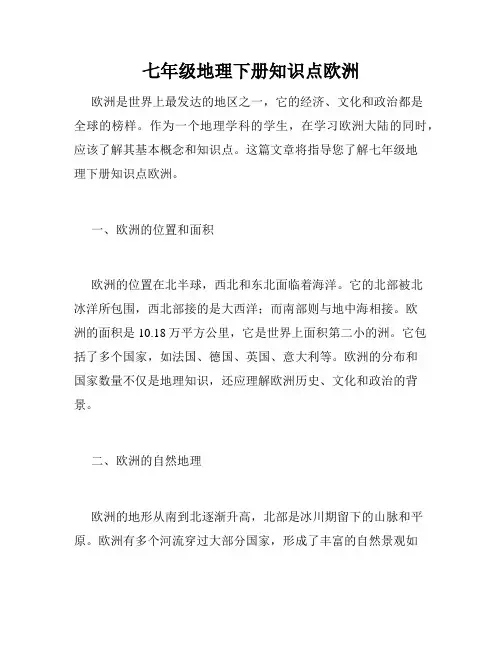 七年级地理下册知识点欧洲

欧洲是世界上最发达的地区之一，它的经济、文化和政治都是全球的榜样。作为一个地理学科的学生，在学习欧洲大陆的同时，应该了解其基本概念和知识点。这篇文章将指导您了解七年级地理下册知识点欧洲。

一、欧洲的位置和面积

欧洲的位置在北半球，西北和东北面临着海洋。它的北部被北冰洋所包围，西北部接的是大西洋；而南部则与地中海相接。欧洲的面积是 10.18 万平方公里，它是世界上面积第二小的洲。它包括了多个国家，如法国、德国、英国、意大利等。欧洲的分布和国家数量不仅是地理知识，还应理解欧洲历史、文化和政治的背景。

二、欧洲的自然地理

欧洲的地形从南到北逐渐升高，北部是冰川期留下的山脉和平原。欧洲有多个河流穿过大部分国家，形成了丰富的自然景观如